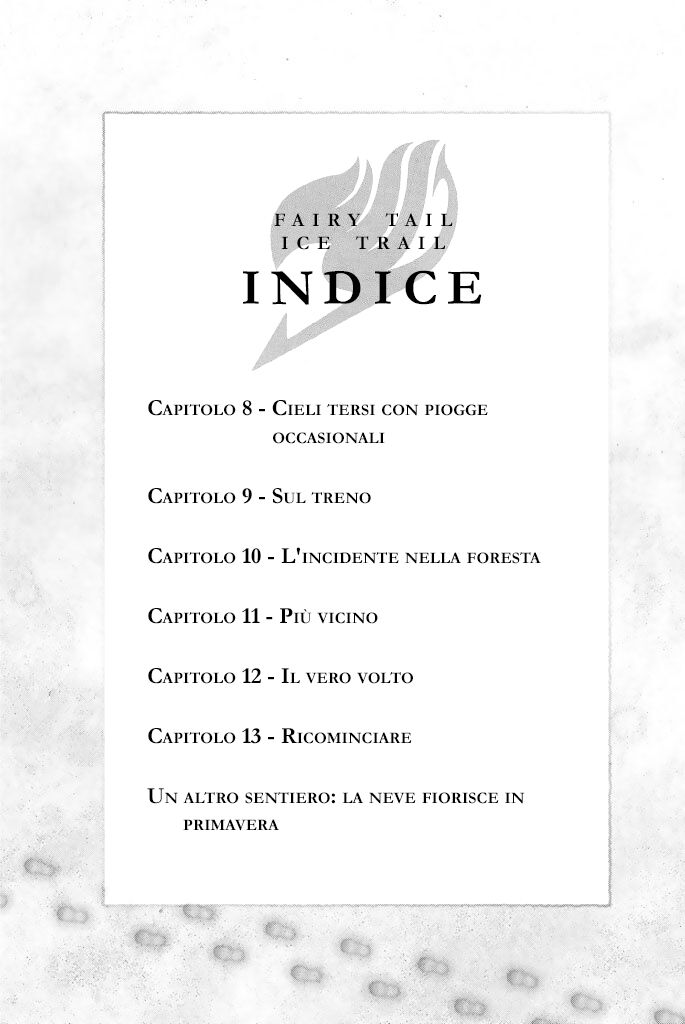 FAIRY TAIL
ICE TRAIL
INDICE

Capitolo 8 - Cieli tersi con piogge occasionali

Capitolo 9 - Sul treno

Capitolo 10 - L'incidente nella foresta

Capitolo 11 - Più vicino

Capitolo 12 - Il vero volto

Capitolo 13 - Ricominciare

Un altro sentiero: la neve fiorisce in primavera